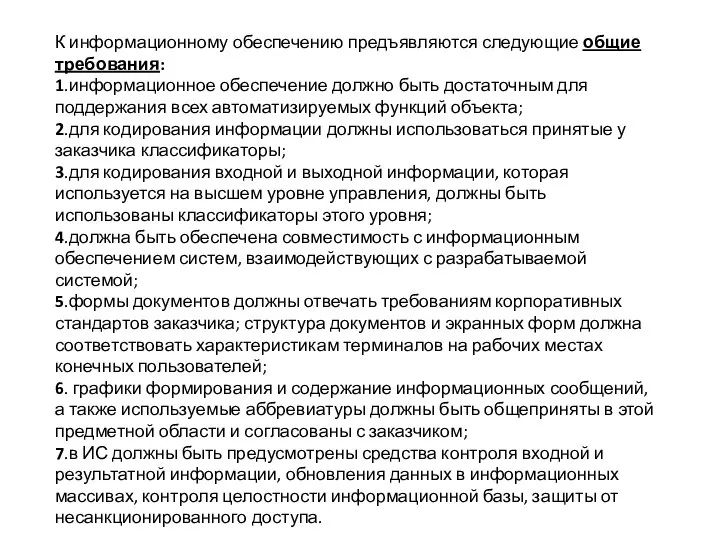 К информационному обеспечению предъявляются следующие общие требования:
1.информационное обеспечение должно быть достаточным для поддержания всех автоматизируемых функций объекта;
2.для кодирования информации должны использоваться принятые у заказчика классификаторы;
3.для кодирования входной и выходной информации, которая используется на высшем уровне управления, должны быть использованы классификаторы этого уровня;
4.должна быть обеспечена совместимость с информационным обеспечением систем, взаимодействующих с разрабатываемой системой;
5.формы документов должны отвечать требованиям корпоративных стандартов заказчика; структура документов и экранных форм должна соответствовать характеристикам терминалов на рабочих местах конечных пользователей;
6. графики формирования и содержание информационных сообщений, а также используемые аббревиатуры должны быть общеприняты в этой предметной области и согласованы с заказчиком;
7.в ИС должны быть предусмотрены средства контроля входной и результатной информации, обновления данных в информационных массивах, контроля целостности информационной базы, защиты от несанкционированного доступа.